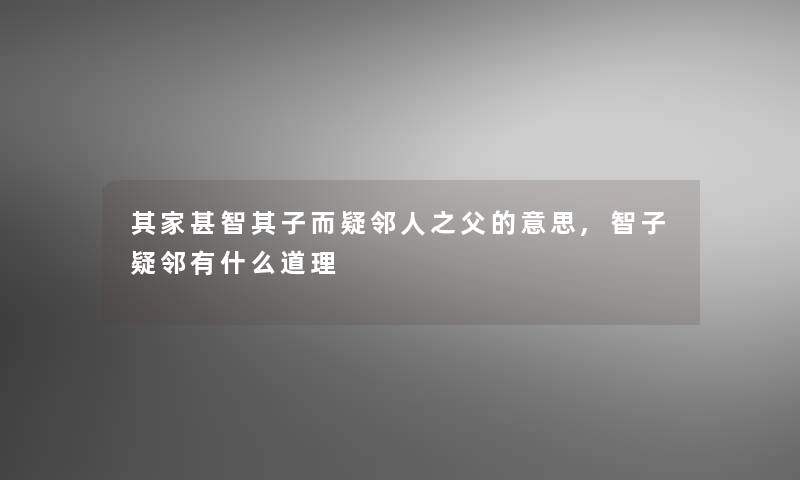 其家甚智其子而疑邻人之父的意思，智子疑邻有什么道理